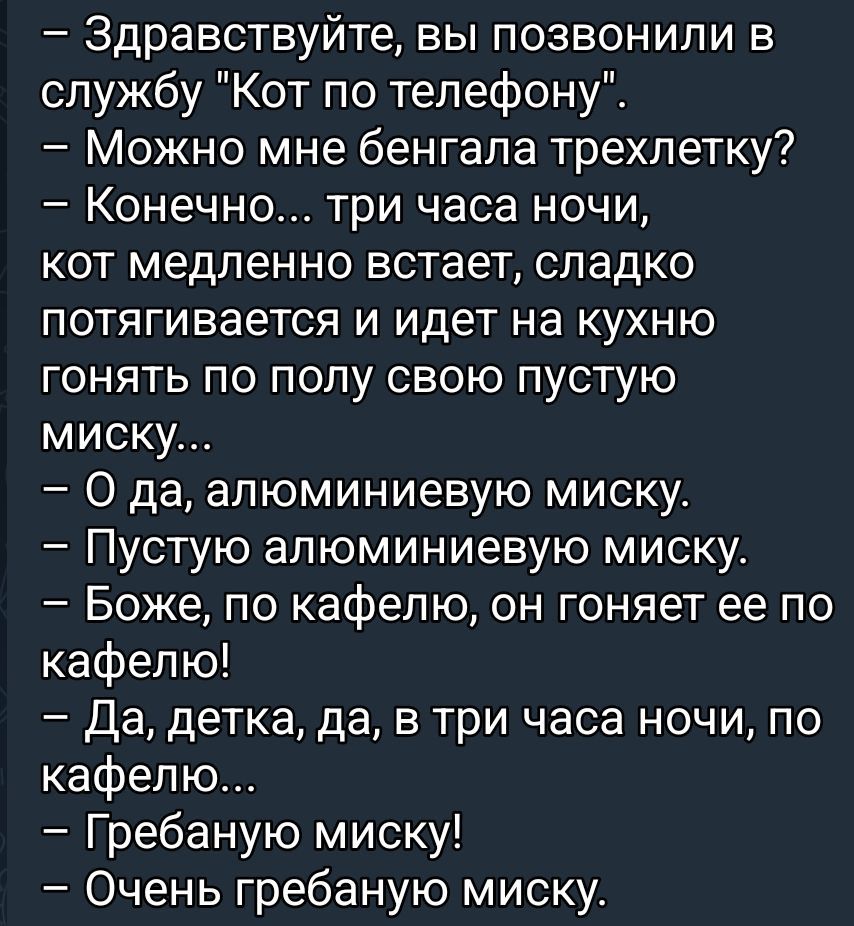 – Здравствуйте, вы позвонили в службу "Кот по телефону".
– Можно мне бенгала трехлетку?
– Конечно... три часа ночи, кот медленно встает, сладко потягивается и идет на кухню гонять по полу свою пустую миску...
– О да, алюминиевую миску.
– Пустую алюминиевую миску.
– Боже, по кафелю, он гоняет ее по кафелю!
– Да, детка, да, в три часа ночи, по кафелю...
– Гребаную миску!
– Очень гребаную миску.